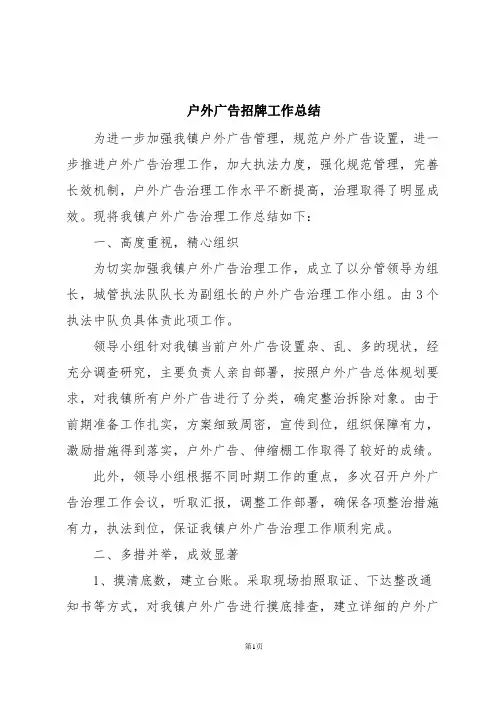 户外广告招牌工作总结

为进一步加强我镇户外广告管理，规范户外广告设置，进一步推进户外广告治理工作，加大执法力度，强化规范管理，完善长效机制，户外广告治理工作水平不断提高，治理取得了明显成效。现将我镇户外广告治理工作总结如下：

一、高度重视，精心组织

为切实加强我镇户外广告治理工作，成立了以分管领导为组长，城管执法队队长为副组长的户外广告治理工作小组。由3个执法中队负具体责此项工作。

领导小组针对我镇当前户外广告设置杂、乱、多的现状，经充分调查研究，主要负责人亲自部署，按照户外广告总体规划要求，对我镇所有户外广告进行了分类，确定整治拆除对象。由于前期准备工作扎实，方案细致周密，宣传到位，组织保障有力，激励措施得到落实，户外广告、伸缩棚工作取得了较好的成绩。

此外，领导小组根据不同时期工作的重点，多次召开户外广告治理工作会议，听取汇报，调整工作部署，确保各项整治措施有力，执法到位，保证我镇户外广告治理工作顺利完成。

二、多措并举，成效显著

1、摸清底数，建立台账。采取现场拍照取证、下达整改通知书等方式，对我镇户外广告进行摸底排查，建立详细的户外广

第1页